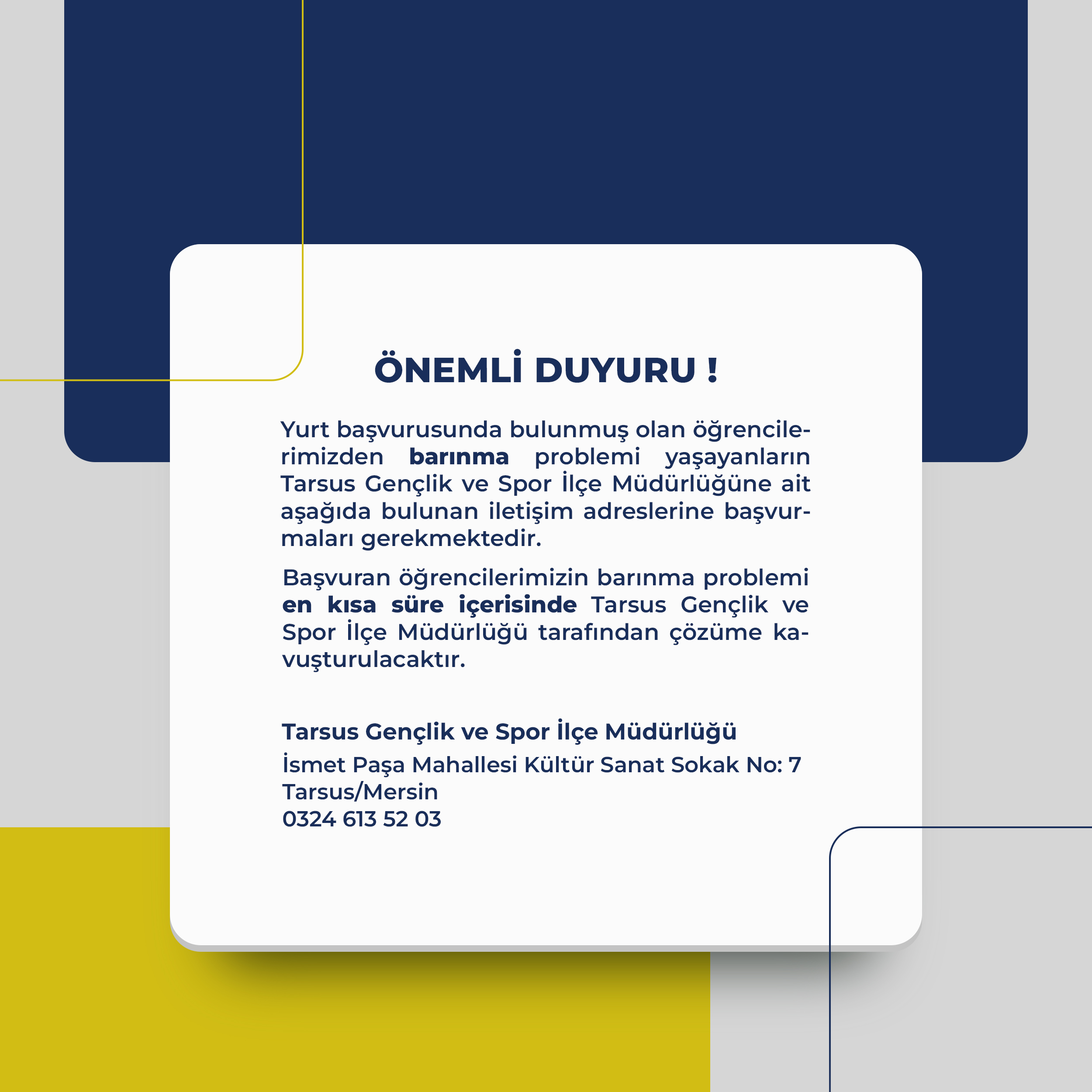 ÖNEMLİ DUYURU !

Yurt başvurusunda bulunmuş olan öğrencilerimizden barınma problemi yaşayanların Tarsus Gençlik ve Spor İlçe Müdürlüğüne ait aşağıda bulunan iletişim adreslerine başvurmaları gerekmektedir.

Başvuran öğrencilerimizin barınma problemi en kısa süre içerisinde Tarsus Gençlik ve Spor İlçe Müdürlüğü tarafından çözüme kavuşturulacaktır.

Tarsus Gençlik ve Spor İlçe Müdürlüğü
İsmet Paşa Mahallesi Kültür Sanat Sokak No: 7
Tarsus/Mersin
0324 613 52 03